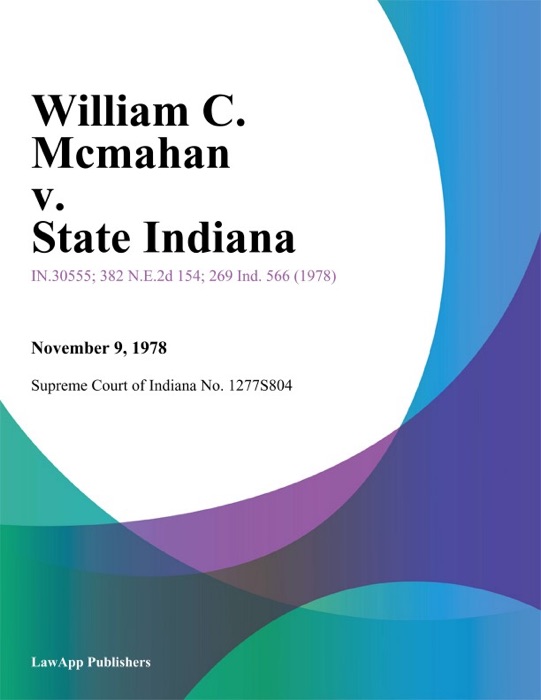 William C. Mcmahan v. State Indiana

IN.30555; 382 N.E.2d 154; 269 Ind. 566 (1978)

November 9, 1978

Supreme Court of Indiana No. 1277S804

LawApp Publishers